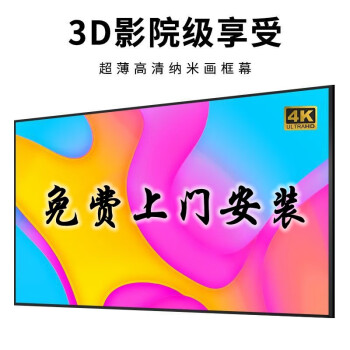 3D影院级享受

超薄高清纳米画框幕

4K
ULTRAHD

免费上门安装